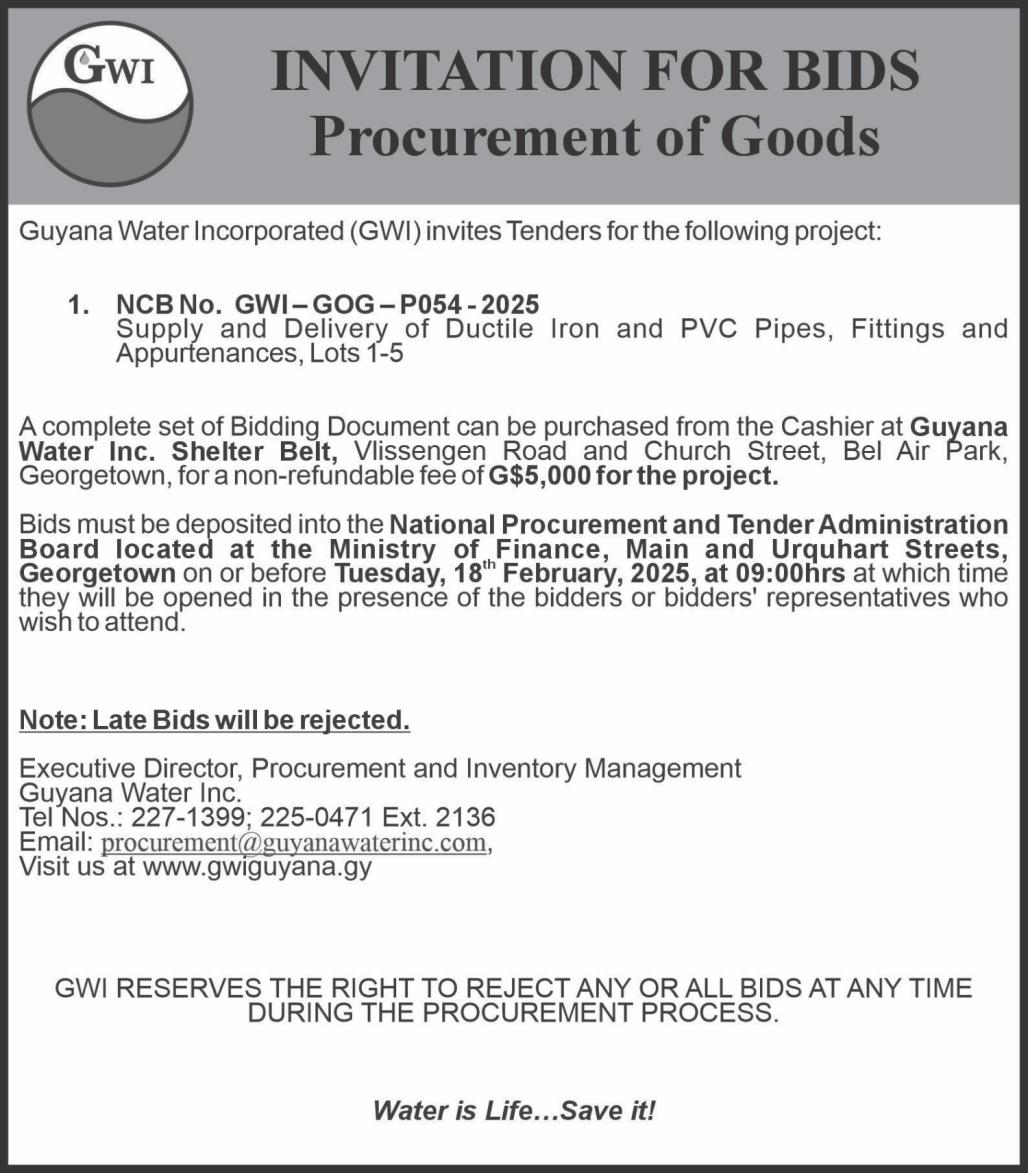 GWI

INVITATION FOR BIDS
Procurement of Goods

Guyana Water Incorporated (GWI) invites Tenders for the following project:

1. NCB No. GWI – GOG – P054 - 2025
Supply and Delivery of Ductile Iron and PVC Pipes, Fittings and Appurtenances, Lots 1-5

A complete set of Bidding Document can be purchased from the Cashier at Guyana Water Inc. Shelter Belt, Vlissengen Road and Church Street, Bel Air Park, Georgetown, for a non-refundable fee of G$5,000 for the project.

Bids must be deposited into the National Procurement and Tender Administration Board located at the Ministry of Finance, Main and Urquhart Streets, Georgetown on or before Tuesday, 18$^{th}$ February, 2025, at 09:00hrs at which time they will be opened in the presence of the bidders or bidders' representatives who wish to attend.

Note: Late Bids will be rejected.

Executive Director, Procurement and Inventory Management
Guyana Water Inc.
Tel Nos.: 227-1399; 225-0471 Ext. 2136
Email: procurement@guyanawaterinc.com,
Visit us at www.gwiguyana.gy

GWI RESERVES THE RIGHT TO REJECT ANY OR ALL BIDS AT ANY TIME DURING THE PROCUREMENT PROCESS.

Water is Life…Save it!